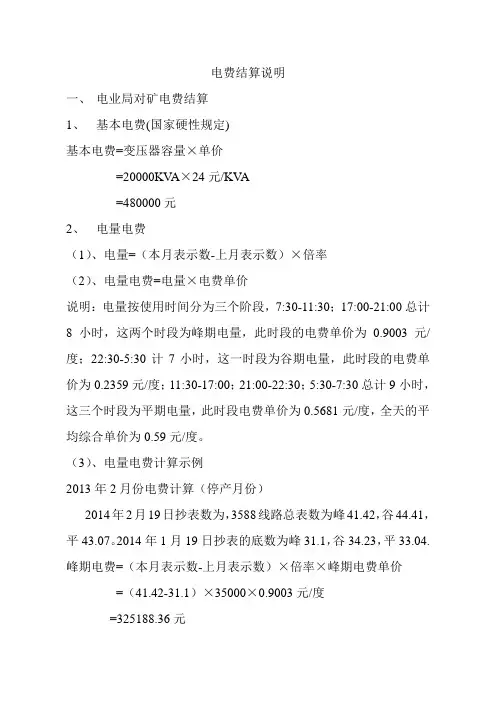 电费结算说明

一、 电业局对矿电费结算

1、 基本电费(国家硬性规定)

基本电费=变压器容量×单价

=20000KVA×24 元/KVA

=480000 元

2、 电量电费

（1）、电量=（本月表示数-上月表示数）×倍率

（2）、电量电费=电量×电费单价

说明：电量按使用时间分为三个阶段，7:30-11:30；17:00-21:00 总计 8 小时，这两个时段为峰期电量，此时段的电费单价为 0.9003 元/度；22:30-5:30 计 7 小时，这一时段为谷期电量，此时段的电费单价为 0.2359 元/度；11:30-17:00；21:00-22:30；5:30-7:30 总计 9 小时，这三个时段为平期电量，此时段电费单价为 0.5681 元/度，全天的平均综合单价为 0.59 元/度。

（3）、电量电费计算示例

2013 年 2 月份电费计算（停产月份）

2014 年 2 月 19 日抄表数为，3588 线路总表数为峰 41.42，谷 44.41，平 43.07。2014 年 1 月 19 日抄表的底数为峰 31.1，谷 34.23，平 33.04.

峰期电费=（本月表示数-上月表示数）×倍率×峰期电费单价

=（41.42-31.1）×35000×0.9003 元/度

=325188.36 元